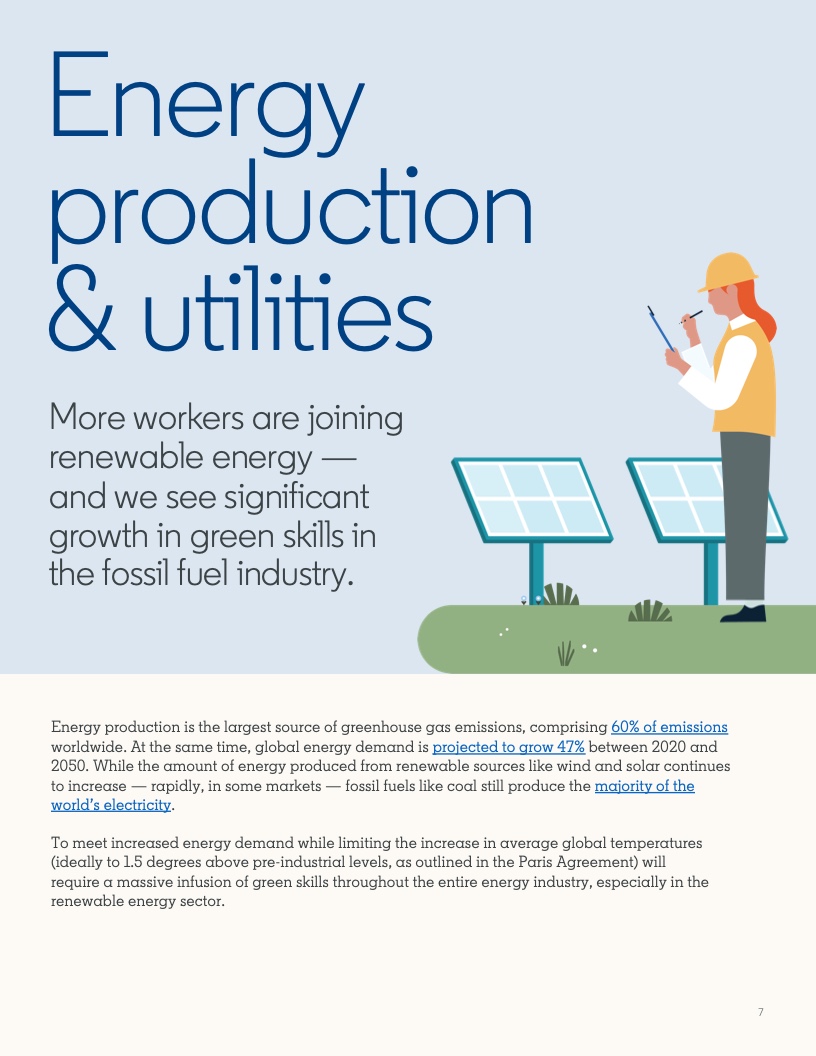 Energy production & utilities

More workers are joining renewable energy — and we see significant growth in green skills in the fossil fuel industry.

Energy production is the largest source of greenhouse gas emissions, comprising 60% of emissions worldwide. At the same time, global energy demand is projected to grow 47% between 2020 and 2050. While the amount of energy produced from renewable sources like wind and solar continues to increase — rapidly, in some markets — fossil fuels like coal still produce the majority of the world's electricity.

To meet increased energy demand while limiting the increase in average global temperatures (ideally to 1.5 degrees above pre-industrial levels, as outlined in the Paris Agreement) will require a massive infusion of green skills throughout the entire energy industry, especially in the renewable energy sector.

7